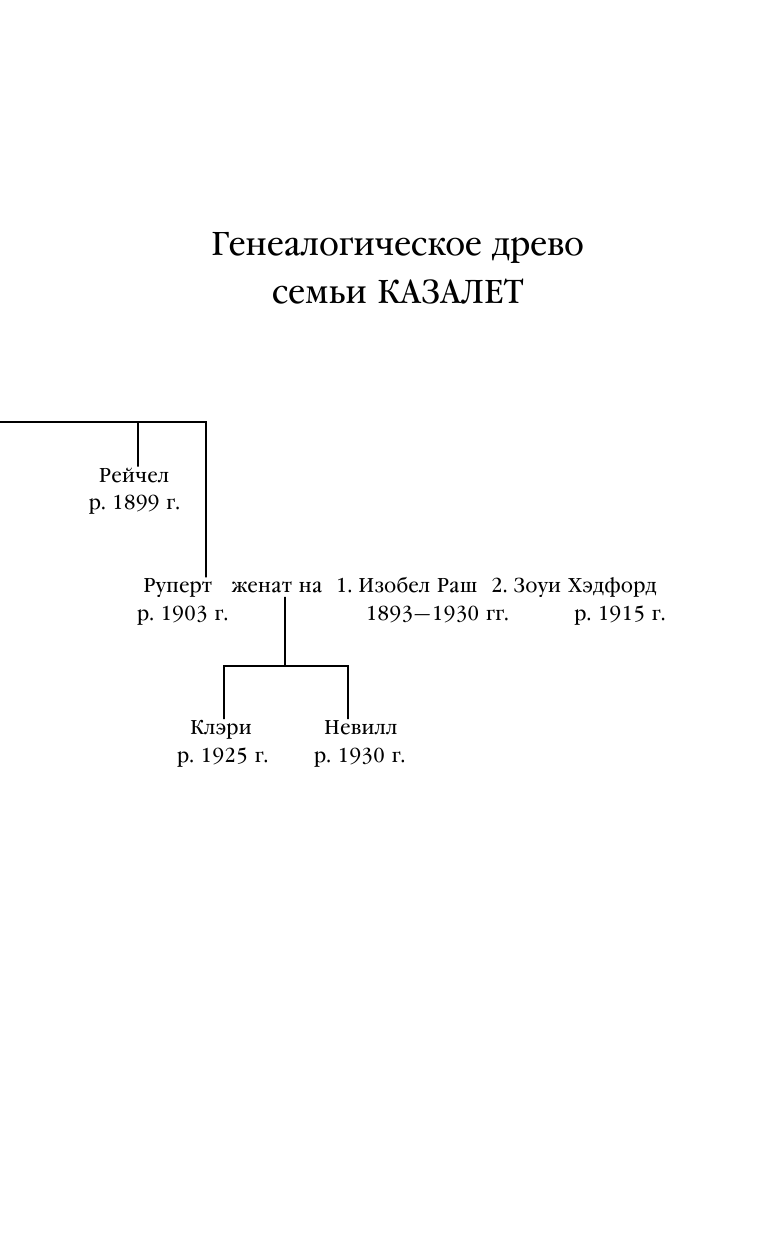 Генеалогическое древо семьи КАЗАЛЕТ

Рейчел
р. 1899 г.

Руперт
р. 1903 г.

женат на

1. Изобел Раш
1893—1930 гг.

2. Зоуи Хэдфорд
р. 1915 г.

Клэри
р. 1925 г.

Невилл
р. 1930 г.